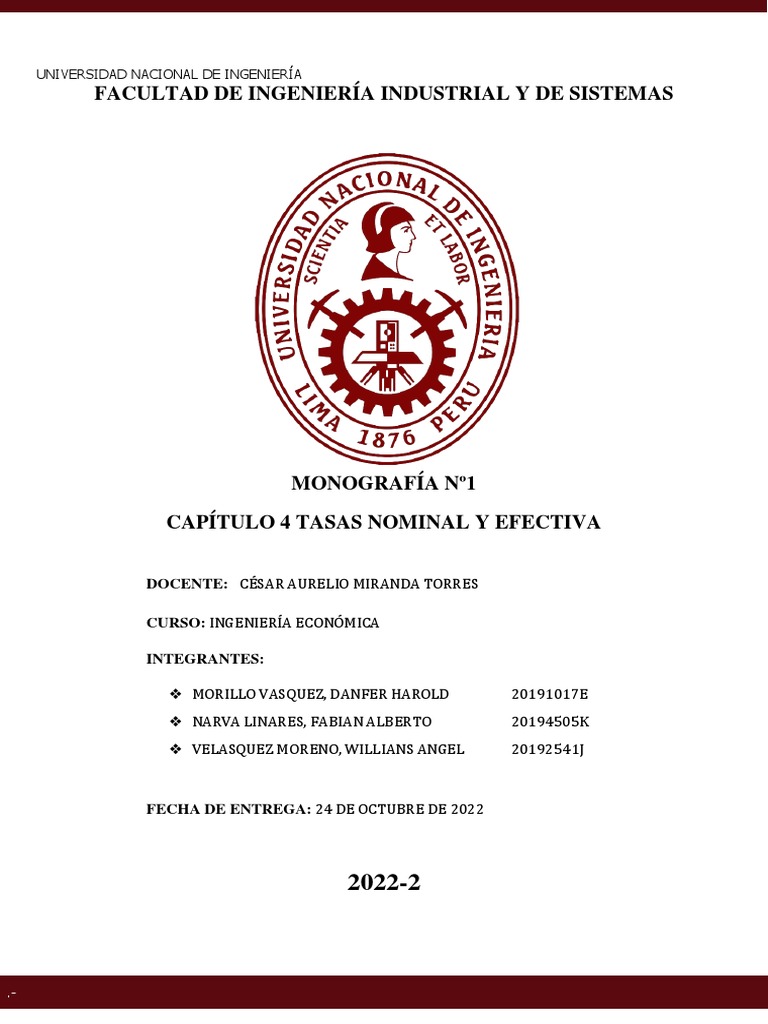 UNIVERSIDAD NACIONAL DE INGENIERÍA
FACULTAD DE INGENIERÍA INDUSTRIAL Y DE SISTEMAS

UNIVERSIDAD NACIONAL DE INGENIERIA
SCIENTIA ET LABOR
LIMA 1876 PERU

MONOGRAFÍA Nº1

CAPÍTULO 4 TASAS NOMINAL Y EFECTIVA

DOCENTE: CÉSAR AURELIO MIRANDA TORRES

CURSO: INGENIERÍA ECONÓMICA

INTEGRANTES:

❖ MORILLO VASQUEZ, DANFER HAROLD 20191017E
❖ NARVA LINARES, FABIAN ALBERTO 20194505K
❖ VELASQUEZ MORENO, WILLIANS ANGEL 20192541J

FECHA DE ENTREGA: 24 DE OCTUBRE DE 2022

2022-2

.-